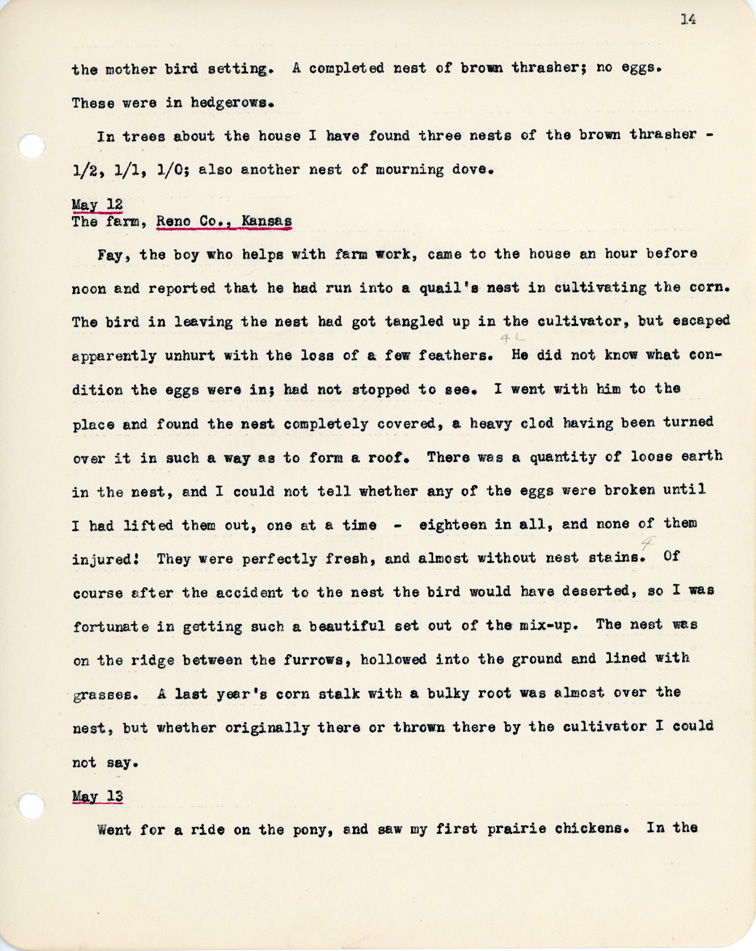 14

the mother bird setting. A completed nest of brown thrasher; no eggs. These were in hedgerows.

In trees about the house I have found three nests of the brown thrasher - 1/2, 1/1, 1/0; also another nest of mourning dove.

May 12
The farm, Reno Co., Kansas

Fay, the boy who helps with farm work, came to the house an hour before noon and reported that he had run into a quail's nest in cultivating the corn. The bird in leaving the nest had got tangled up in the cultivator, but escaped apparently unhurt with the loss of a few feathers. He did not know what condition the eggs were in; had not stopped to see. I went with him to the place and found the nest completely covered, a heavy clod having been turned over it in such a way as to form a roof. There was a quantity of loose earth in the nest, and I could not tell whether any of the eggs were broken until I had lifted them out, one at a time - eighteen in all, and none of them injured! They were perfectly fresh, and almost without nest stains. Of course after the accident to the nest the bird would have deserted, so I was fortunate in getting such a beautiful set out of the mix-up. The nest was on the ridge between the furrows, hollowed into the ground and lined with grasses. A last year's corn stalk with a bulky root was almost over the nest, but whether originally there or thrown there by the cultivator I could not say.

May 13

Went for a ride on the pony, and saw my first prairie chickens. In the